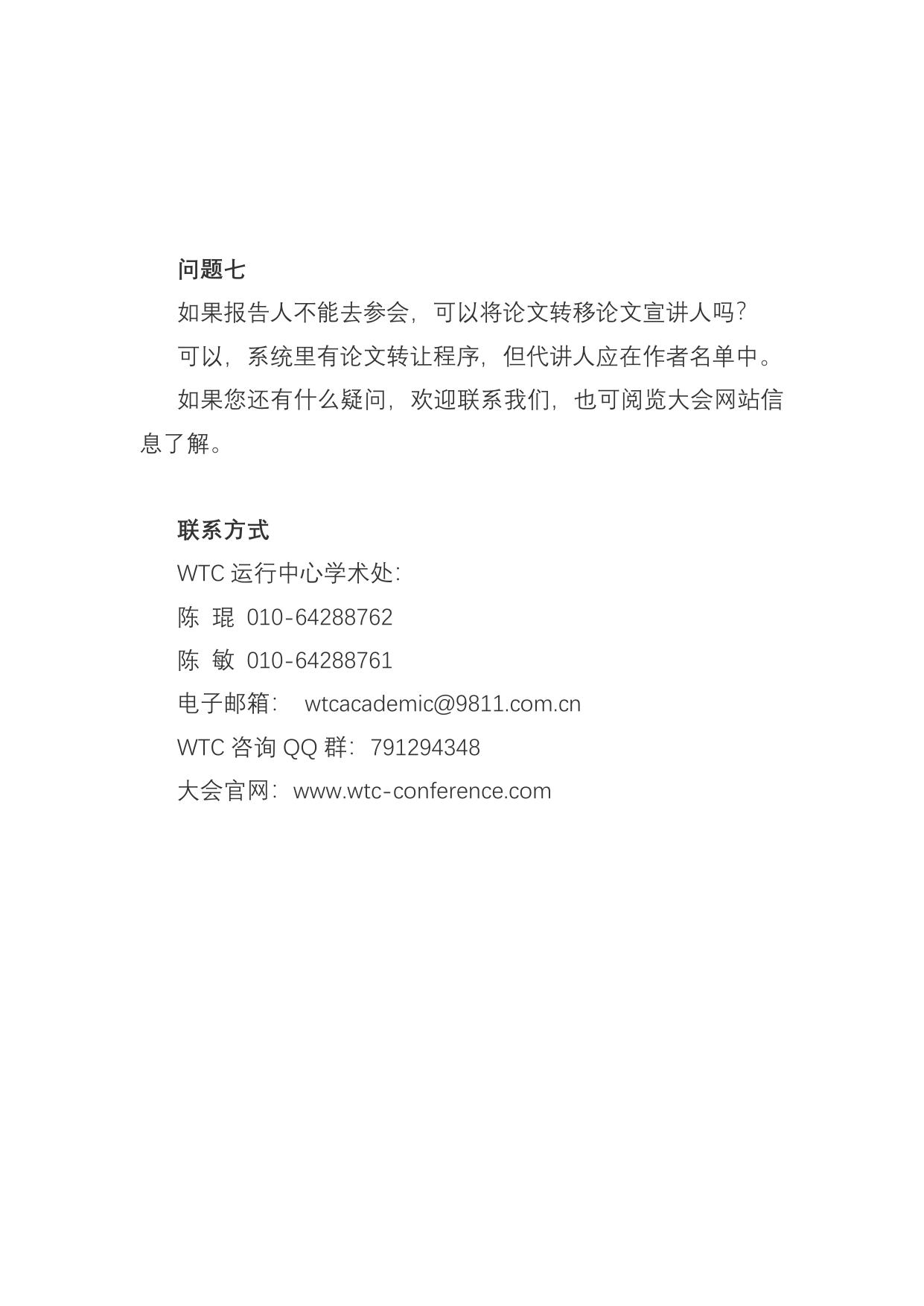 问题七

如果报告人不能去参会，可以将论文转移论文宣讲人吗？

可以，系统里有论文转让程序，但代讲人应在作者名单中。

如果您还有什么疑问，欢迎联系我们，也可阅览大会网站信息了解。

联系方式

WTC运行中心学术处：

陈 琨 010-64288762

陈 敏 010-64288761

电子邮箱： wtcacademic@9811.com.cn

WTC咨询QQ群：791294348

大会官网：www.wtc-conference.com